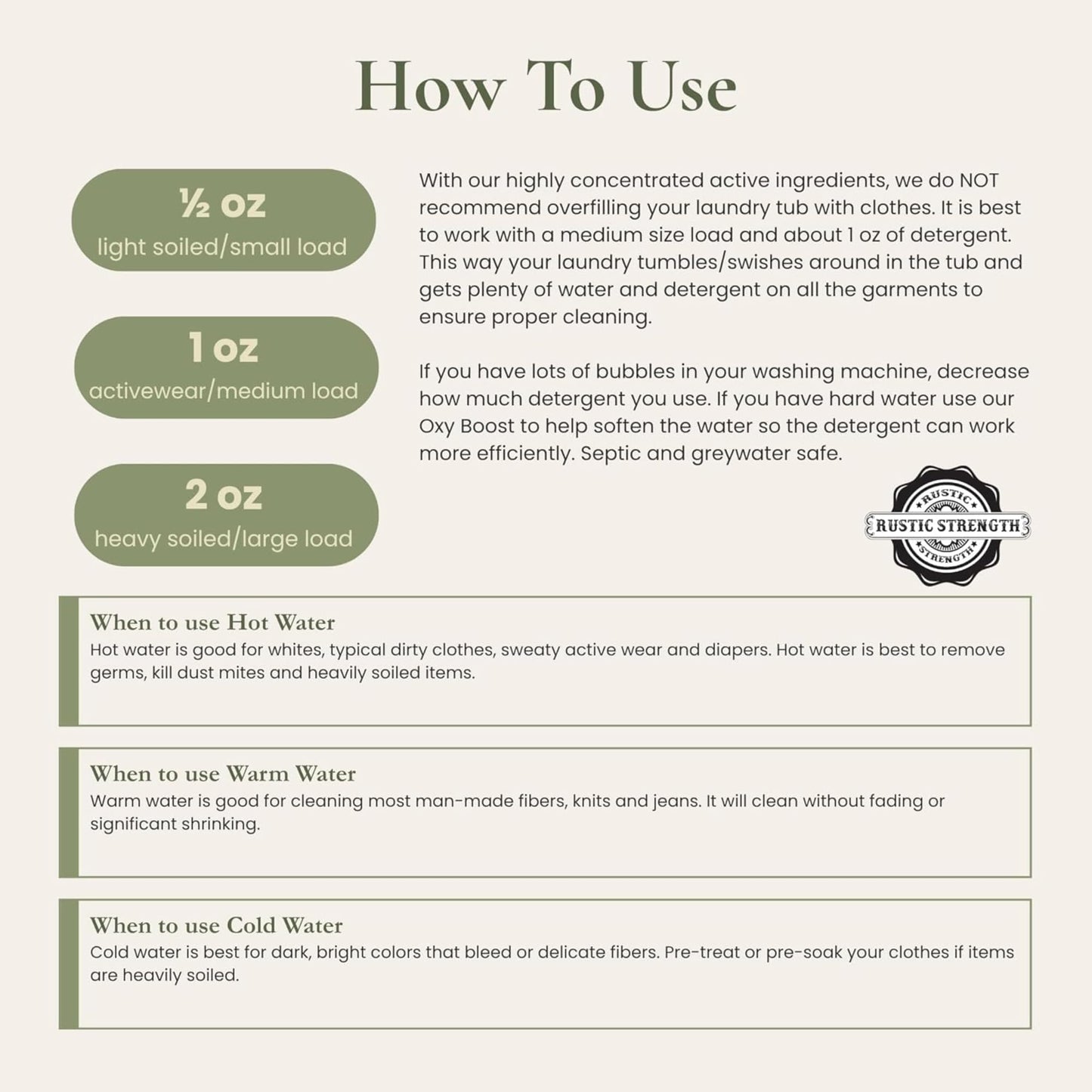 How To Use

½ oz
light soiled/small load

1 oz
activewear/medium load

2 oz
heavy soiled/large load

With our highly concentrated active ingredients, we do NOT recommend overfilling your laundry tub with clothes. It is best to work with a medium size load and about 1 oz of detergent. This way your laundry tumbles/swishes around in the tub and gets plenty of water and detergent on all the garments to ensure proper cleaning.

If you have lots of bubbles in your washing machine, decrease how much detergent you use. If you have hard water use our Oxy Boost to help soften the water so the detergent can work more efficiently. Septic and greywater safe.

RUSTIC
RUSTIC STRENGTH
STRENGTH

When to use Hot Water
Hot water is good for whites, typical dirty clothes, sweaty active wear and diapers. Hot water is best to remove germs, kill dust mites and heavily soiled items.

When to use Warm Water
Warm water is good for cleaning most man-made fibers, knits and jeans. It will clean without fading or significant shrinking.

When to use Cold Water
Cold water is best for dark, bright colors that bleed or delicate fibers. Pre-treat or pre-soak your clothes if items are heavily soiled.